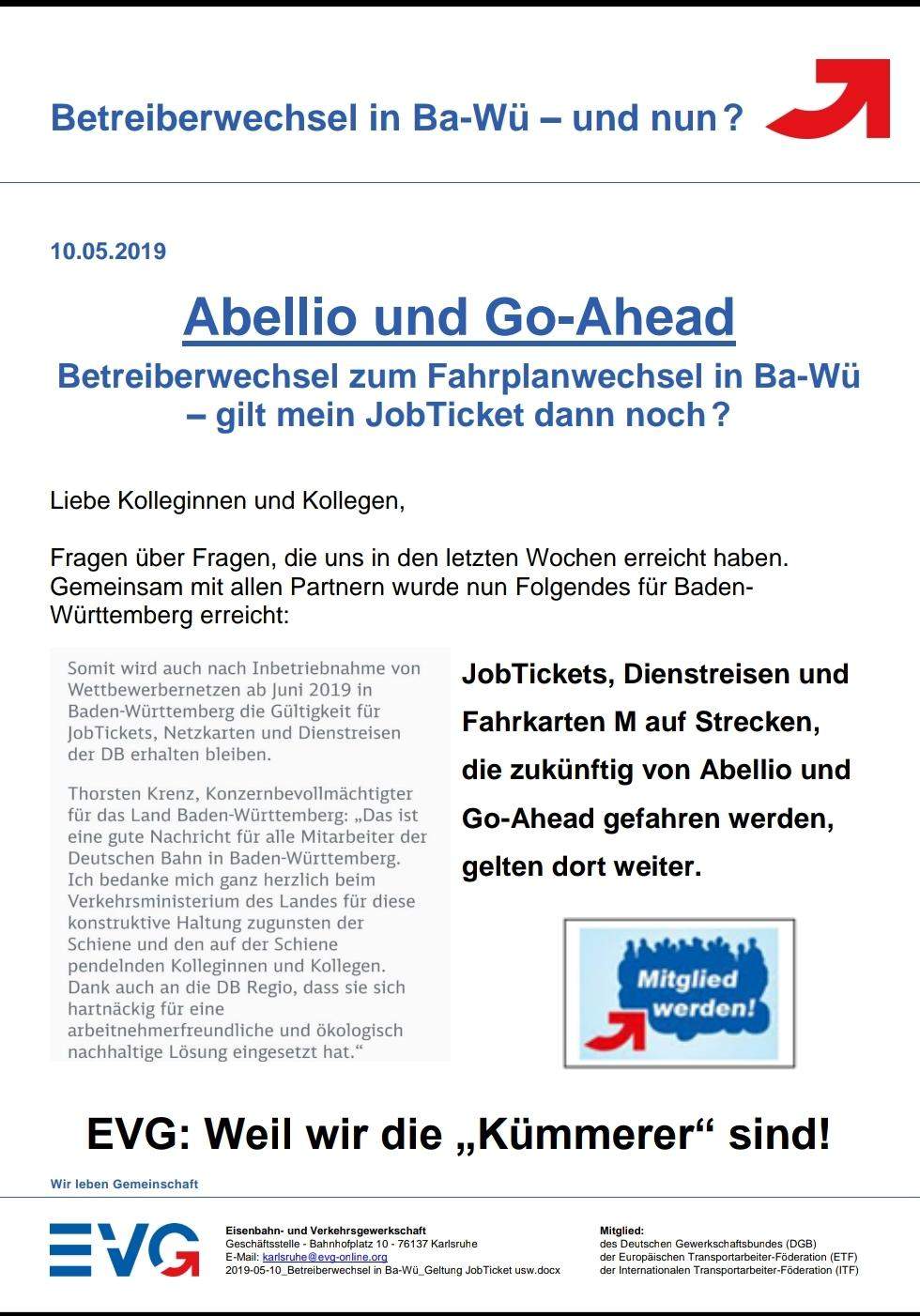 Betreiberwechsel in Ba-Wü – und nun?

10.05.2019

Abellio und Go-Ahead

Betreiberwechsel zum Fahrplanwechsel in Ba-Wü – gilt mein JobTicket dann noch?

Liebe Kolleginnen und Kollegen,

Fragen über Fragen, die uns in den letzten Wochen erreicht haben. Gemeinsam mit allen Partnern wurde nun Folgendes für Baden-Württemberg erreicht:

Somit wird auch nach Inbetriebnahme von Wettbewerbernetzen ab Juni 2019 in Baden-Württemberg die Gültigkeit für JobTickets, Netzkarten und Dienstreisen der DB erhalten bleiben.

Thorsten Krenz, Konzernbevollmächtigter für das Land Baden-Württemberg: „Das ist eine gute Nachricht für alle Mitarbeiter der Deutschen Bahn in Baden-Württemberg. Ich bedanke mich ganz herzlich beim Verkehrsministerium des Landes für diese konstruktive Haltung zugunsten der Schiene und den auf der Schiene pendelnden Kolleginnen und Kollegen. Dank auch an die DB Regio, dass sie sich hartnäckig für eine arbeitnehmerfreundliche und ökologisch nachhaltige Lösung eingesetzt hat.“

JobTickets, Dienstreisen und Fahrkarten M auf Strecken, die zukünftig von Abellio und Go-Ahead gefahren werden, gelten dort weiter.

Mitglied werden!

EVG: Weil wir die „Kümmerer“ sind!

Wir leben Gemeinschaft

EVG

Eisenbahn- und Verkehrsgewerkschaft
Geschäftsstelle - Bahnhofplatz 10 - 76137 Karlsruhe
E-Mail: karlsruhe@evg-online.org
2019-05-10_Betreiberwechsel in Ba-Wü_Geltung JobTicket usw.docx

Mitglied:
des Deutschen Gewerkschaftsbundes (DGB)
der Europäischen Transportarbeiter-Föderation (ETF)
der Internationalen Transportarbeiter-Föderation (ITF)